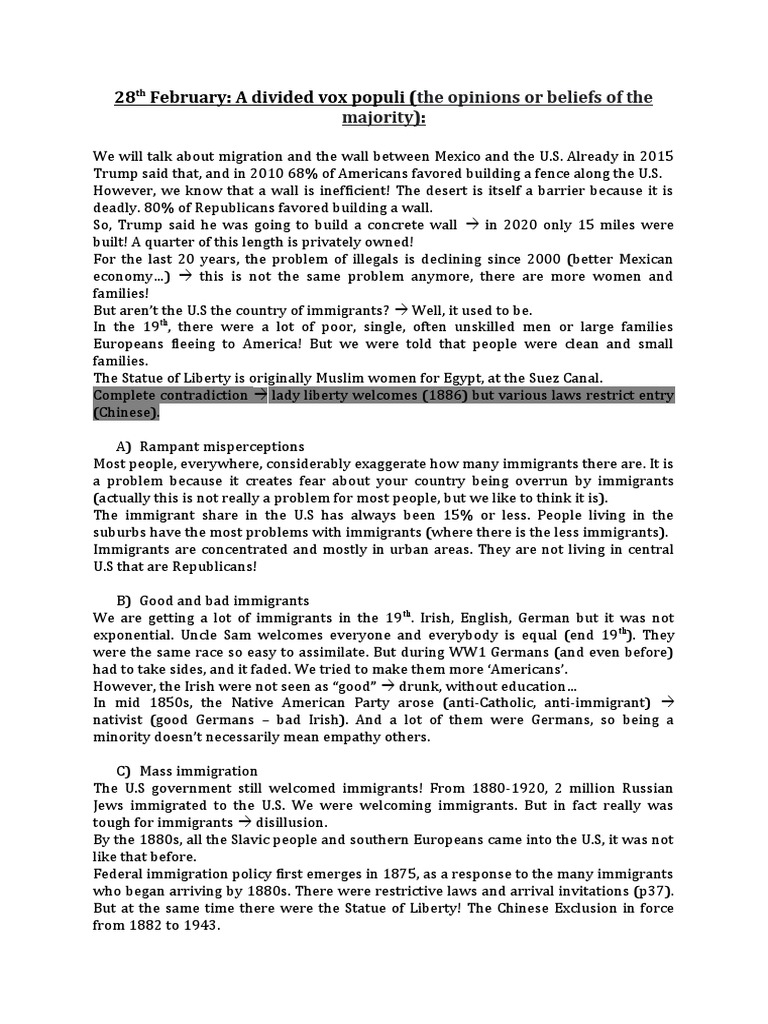 28$^{th}$ February: A divided vox populi (the opinions or beliefs of the majority):

We will talk about migration and the wall between Mexico and the U.S. Already in 2015 Trump said that, and in 2010 68% of Americans favored building a fence along the U.S. However, we know that a wall is inefficient! The desert is itself a barrier because it is deadly. 80% of Republicans favored building a wall.
So, Trump said he was going to build a concrete wall → in 2020 only 15 miles were built! A quarter of this length is privately owned!
For the last 20 years, the problem of illegals is declining since 2000 (better Mexican economy…) → this is not the same problem anymore, there are more women and families!
But aren't the U.S the country of immigrants? → Well, it used to be.
In the 19$^{th}$, there were a lot of poor, single, often unskilled men or large families Europeans fleeing to America! But we were told that people were clean and small families.
The Statue of Liberty is originally Muslim women for Egypt, at the Suez Canal.
Complete contradiction → lady liberty welcomes (1886) but various laws restrict entry (Chinese).

A) Rampant misperceptions
Most people, everywhere, considerably exaggerate how many immigrants there are. It is a problem because it creates fear about your country being overrun by immigrants (actually this is not really a problem for most people, but we like to think it is).
The immigrant share in the U.S has always been 15% or less. People living in the suburbs have the most problems with immigrants (where there is the less immigrants).
Immigrants are concentrated and mostly in urban areas. They are not living in central U.S that are Republicans!

B) Good and bad immigrants
We are getting a lot of immigrants in the 19$^{th}$. Irish, English, German but it was not exponential. Uncle Sam welcomes everyone and everybody is equal (end 19$^{th}$). They were the same race so easy to assimilate. But during WW1 Germans (and even before) had to take sides, and it faded. We tried to make them more 'Americans'.
However, the Irish were not seen as "good" → drunk, without education…
In mid 1850s, the Native American Party arose (anti-Catholic, anti-immigrant) → nativist (good Germans – bad Irish). And a lot of them were Germans, so being a minority doesn't necessarily mean empathy others.

C) Mass immigration
The U.S government still welcomed immigrants! From 1880-1920, 2 million Russian Jews immigrated to the U.S. We were welcoming immigrants. But in fact really was tough for immigrants → disillusion.
By the 1880s, all the Slavic people and southern Europeans came into the U.S, it was not like that before.
Federal immigration policy first emerges in 1875, as a response to the many immigrants who began arriving by 1880s. There were restrictive laws and arrival invitations (p37). But at the same time there were the Statue of Liberty! The Chinese Exclusion in force from 1882 to 1943.